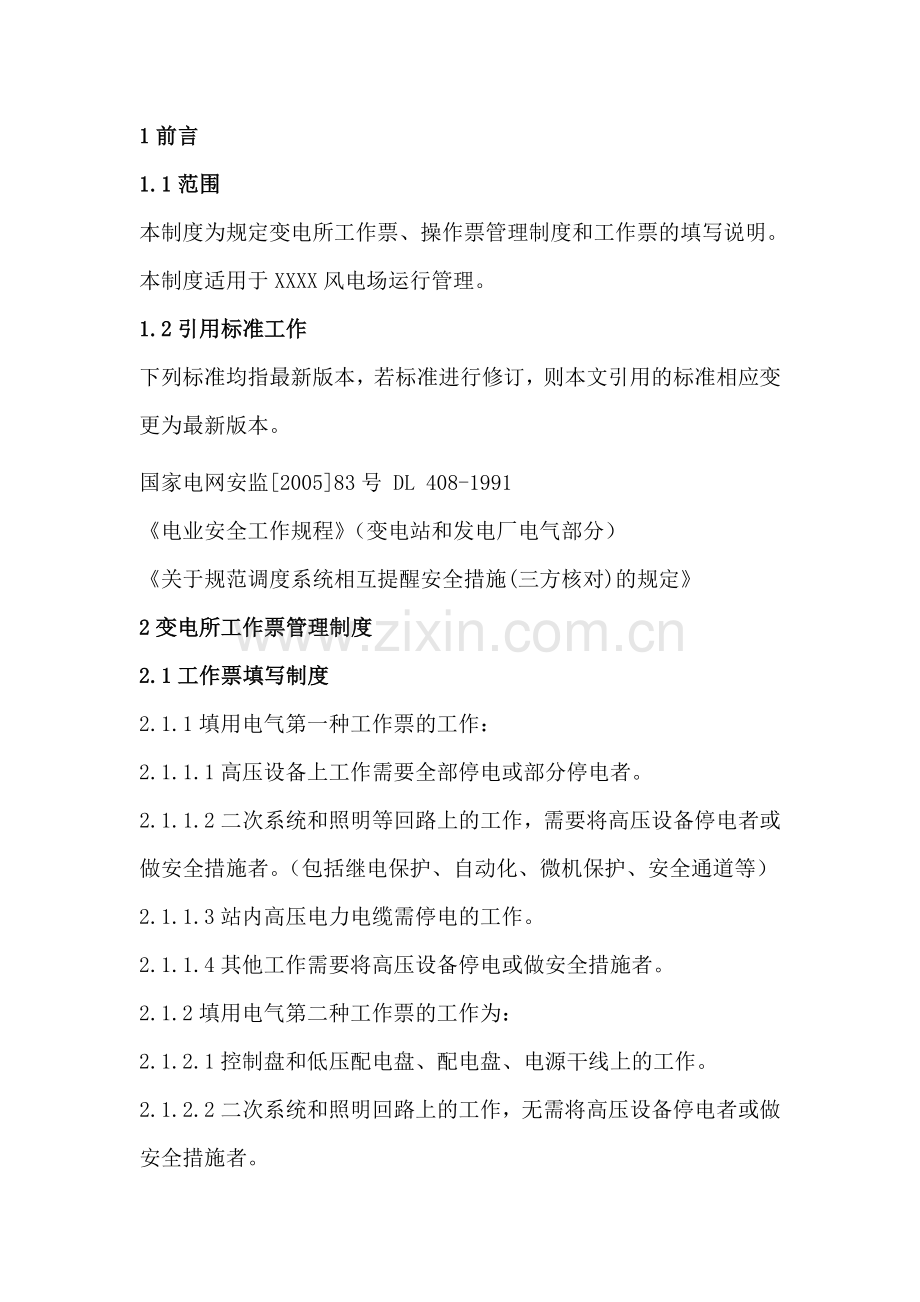 1 前言

1.1 范围

本制度为规定变电所工作票、操作票管理制度和工作票的填写说明。

本制度适用于 XXXX 风电场运行管理。

1.2 引用标准工作

下列标准均指最新版本，若标准进行修订，则本文引用的标准相应变更为最新版本。

国家电网安监[2005]83 号 DL 408-1991

《电业安全工作规程》（变电站和发电厂电气部分）

《关于规范调度系统相互提醒安全措施(三方核对)的规定》

2 变电所工作票管理制度

www.zixin.com.cn

2.1 工作票填写制度

2.1.1 填用电气第一种工作票的工作：

2.1.1.1 高压设备上工作需要全部停电或部分停电者。

2.1.1.2 二次系统和照明等回路上的工作，需要将高压设备停电者或做安全措施者。（包括继电保护、自动化、微机保护、安全通道等）

2.1.1.3 站内高压电力电缆需停电的工作。

2.1.1.4 其他工作需要将高压设备停电或做安全措施者。

2.1.2 填用电气第二种工作票的工作为：

2.1.2.1 控制盘和低压配电盘、配电盘、电源干线上的工作。

2.1.2.2 二次系统和照明回路上的工作，无需将高压设备停电者或做安全措施者。